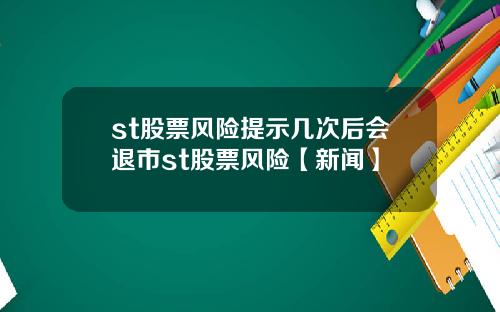 st股票风险提示几次后会退市st股票风险【新闻】